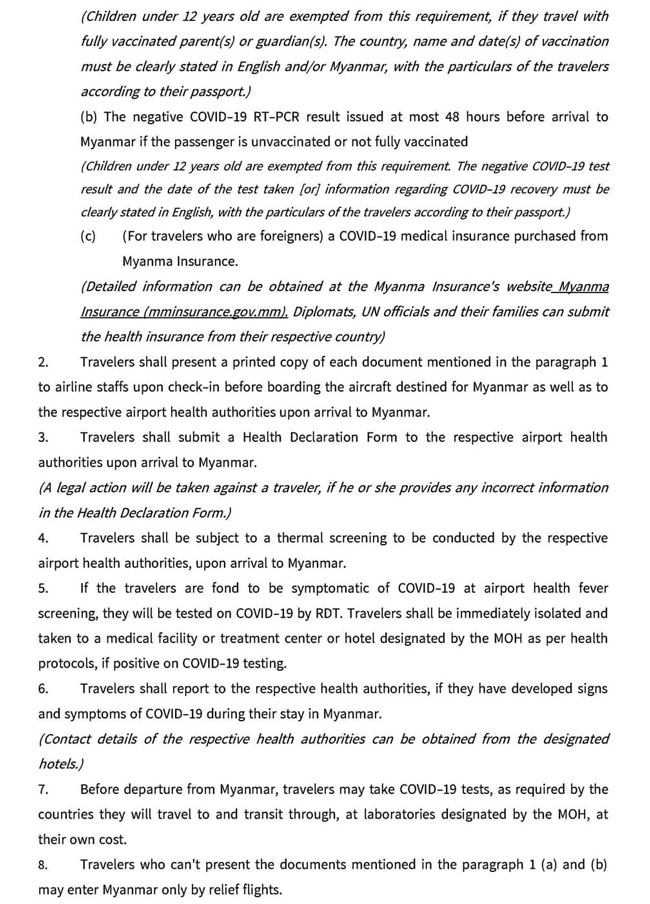 (Children under 12 years old are exempted from this requirement, if they travel with fully vaccinated parent(s) or guardian(s). The country, name and date(s) of vaccination must be clearly stated in English and/or Myanmar, with the particulars of the travelers according to their passport.)

(b) The negative COVID-19 RT-PCR result issued at most 48 hours before arrival to Myanmar if the passenger is unvaccinated or not fully vaccinated

(Children under 12 years old are exempted from this requirement. The negative COVID-19 test result and the date of the test taken [or] information regarding COVID-19 recovery must be clearly stated in English, with the particulars of the travelers according to their passport.)

(c) (For travelers who are foreigners) a COVID-19 medical insurance purchased from Myanma Insurance.

(Detailed information can be obtained at the Myanma Insurance's website Myanma Insurance (mminsurance.gov.mm). Diplomats, UN officials and their families can submit the health insurance from their respective country)

2. Travelers shall present a printed copy of each document mentioned in the paragraph 1 to airline staffs upon check-in before boarding the aircraft destined for Myanmar as well as to the respective airport health authorities upon arrival to Myanmar.

3. Travelers shall submit a Health Declaration Form to the respective airport health authorities upon arrival to Myanmar.

(A legal action will be taken against a traveler, if he or she provides any incorrect information in the Health Declaration Form.)

4. Travelers shall be subject to a thermal screening to be conducted by the respective airport health authorities, upon arrival to Myanmar.

5. If the travelers are fond to be symptomatic of COVID-19 at airport health fever screening, they will be tested on COVID-19 by RDT. Travelers shall be immediately isolated and taken to a medical facility or treatment center or hotel designated by the MOH as per health protocols, if positive on COVID-19 testing.

6. Travelers shall report to the respective health authorities, if they have developed signs and symptoms of COVID-19 during their stay in Myanmar.

(Contact details of the respective health authorities can be obtained from the designated hotels.)

7. Before departure from Myanmar, travelers may take COVID-19 tests, as required by the countries they will travel to and transit through, at laboratories designated by the MOH, at their own cost.

8. Travelers who can't present the documents mentioned in the paragraph 1 (a) and (b) may enter Myanmar only by relief flights.